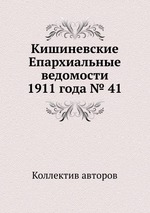 Кишиневские Епархиальные ведомости 1911 года № 41

Коллектив авторов